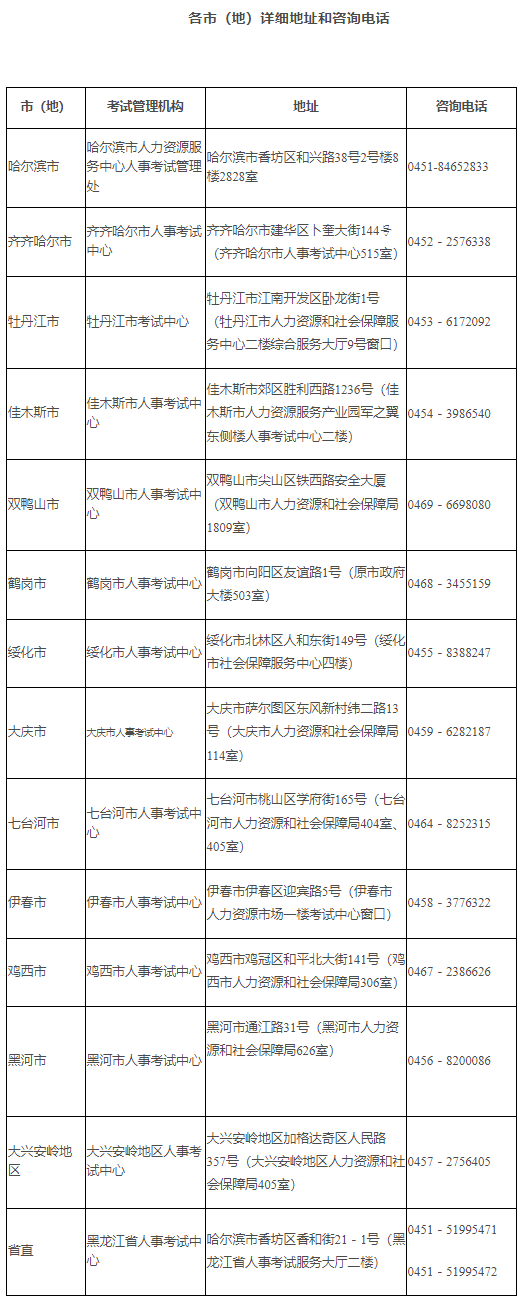 各市（地）详细地址和咨询电话

| 市（地） | 考试管理机构 | 地址 | 咨询电话 |
|---|---|---|---|
| 哈尔滨市 | 哈尔滨市人力资源服务中心人事考试管理处 | 哈尔滨市香坊区和兴路38号2号楼8楼2828室 | 0451-84652833 |
| 齐齐哈尔市 | 齐齐哈尔市人事考试中心 | 齐齐哈尔市建华区卜奎大街144号（齐齐哈尔市人事考试中心515室） | 0452－2576338 |
| 牡丹江市 | 牡丹江市考试中心 | 牡丹江市江南开发区卧龙街1号（牡丹江市人力资源和社会保障服务中心二楼综合服务大厅9号窗口） | 0453－6172092 |
| 佳木斯市 | 佳木斯市人事考试中心 | 佳木斯市郊区胜利西路1236号（佳木斯市人力资源服务产业园军之翼东侧楼人事考试中心二楼） | 0454－3986540 |
| 双鸭山市 | 双鸭山市人事考试中心 | 双鸭山市尖山区铁西路安全大厦（双鸭山市人力资源和社会保障局1809室） | 0469－6698080 |
| 鹤岗市 | 鹤岗市人事考试中心 | 鹤岗市向阳区友谊路1号（原市政府大楼503室） | 0468－3455159 |
| 绥化市 | 绥化市人事考试中心 | 绥化市北林区人和东街149号（绥化市社会保障服务中心四楼） | 0455－8388247 |
| 大庆市 | 大庆市人事考试中心 | 大庆市萨尔图区东风新村纬二路13号（大庆市人力资源和社会保障局114室） | 0459－6282187 |
| 七台河市 | 七台河市人事考试中心 | 七台河市桃山区学府街165号（七台河市人力资源和社会保障局404室、405室） | 0464－8252315 |
| 伊春市 | 伊春市人事考试中心 | 伊春市伊春区迎宾路5号（伊春市人力资源市场一楼考试中心窗口） | 0458－3776322 |
| 鸡西市 | 鸡西市人事考试中心 | 鸡西市鸡冠区和平北大街141号（鸡西市人力资源和社会保障局306室） | 0467－2386626 |
| 黑河市 | 黑河市人事考试中心 | 黑河市通江路31号（黑河市人力资源和社会保障局626室） | 0456－8200086 |
| 大兴安岭地区 | 大兴安岭地区人事考试中心 | 大兴安岭地区加格达奇区人民路357号（大兴安岭地区人力资源和社会保障局405室） | 0457－2756405 |
| 省直 | 黑龙江省人事考试中心 | 哈尔滨市香坊区香和街21－1号（黑龙江省人事考试服务大厅二楼） | 0451－51995471 0451－51995472 |